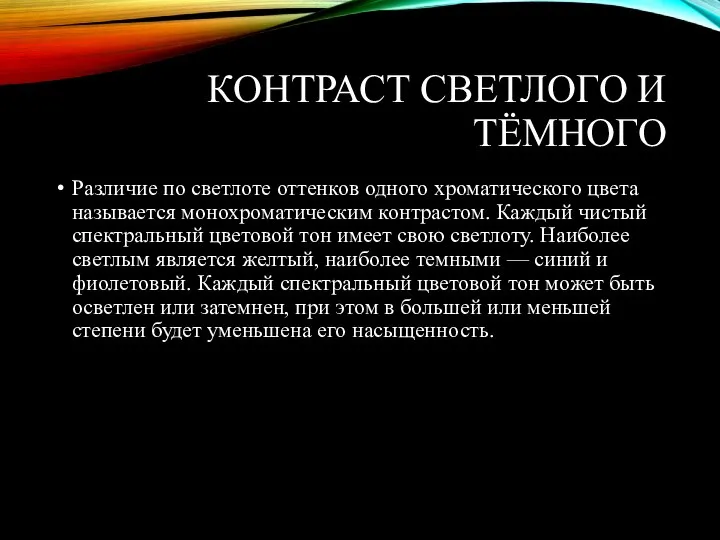 КОНТРАСТ СВЕТЛОГО И ТЁМНОГО

• Различие по светлоте оттенков одного хроматического цвета называется монохроматическим контрастом. Каждый чистый спектральный цветовой тон имеет свою светлоту. Наиболее светлым является желтый, наиболее темными — синий и фиолетовый. Каждый спектральный цветовой тон может быть осветлен или затемнен, при этом в большей или меньшей степени будет уменьшена его насыщенность.